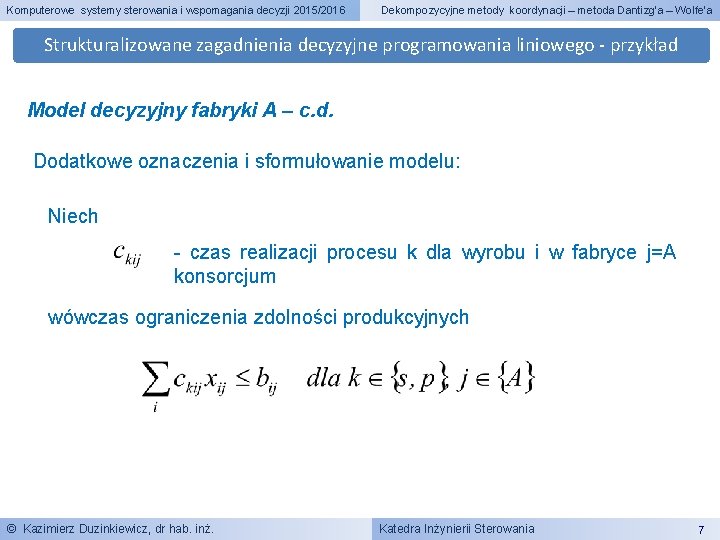 Komputerowe systemy sterowania i wspomagania decyzji 2015/2016

Dekompozycyjne metody koordynacji – metoda Dantizg'a – Wolfe'a

Strukturalizowane zagadnienia decyzyjne programowania liniowego - przykład

Model decyzyjny fabryki A – c.d.

Dodatkowe oznaczenia i sformułowanie modelu:

Niech

$c_{kij}$ - czas realizacji procesu k dla wyrobu i w fabryce j=A konsorcjum

wówczas ograniczenia zdolności produkcyjnych

$\sum_{i} c_{kij} x_{ij} \leq b_{ij} \quad dla\ k \in \{s, p\},\ j \in \{A\}$

© Kazimierz Duzinkiewicz, dr hab. inż.

Katedra Inżynierii Sterowania

7